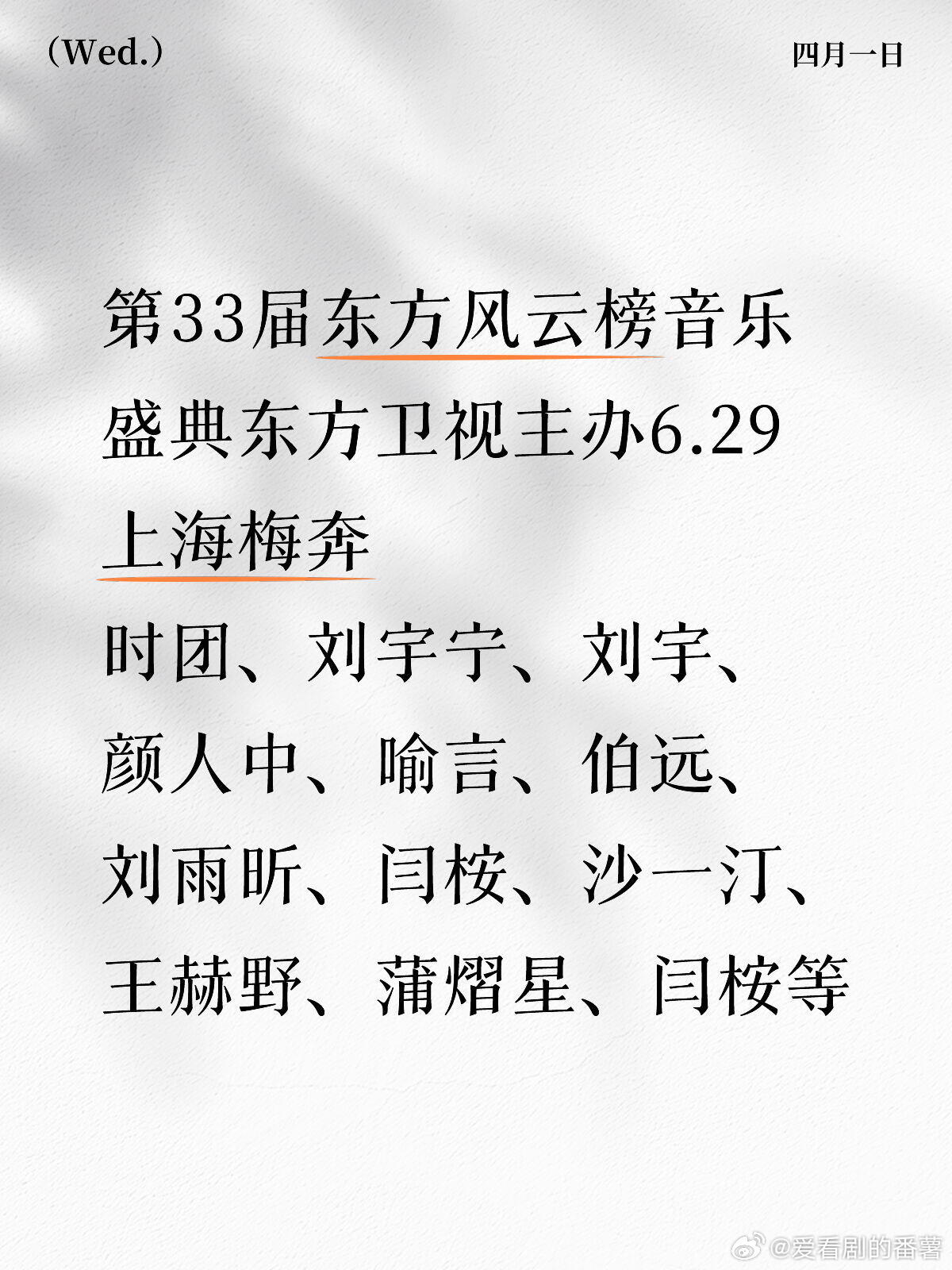 （Wed.）

四月一日

第33届东方风云榜音乐盛典东方卫视主办6.29上海梅奔

时团、刘宇宁、刘宇、颜人中、喻言、伯远、刘雨昕、闫桉、沙一汀、王赫野、蒲熠星、闫桉等

@爱看剧的番薯